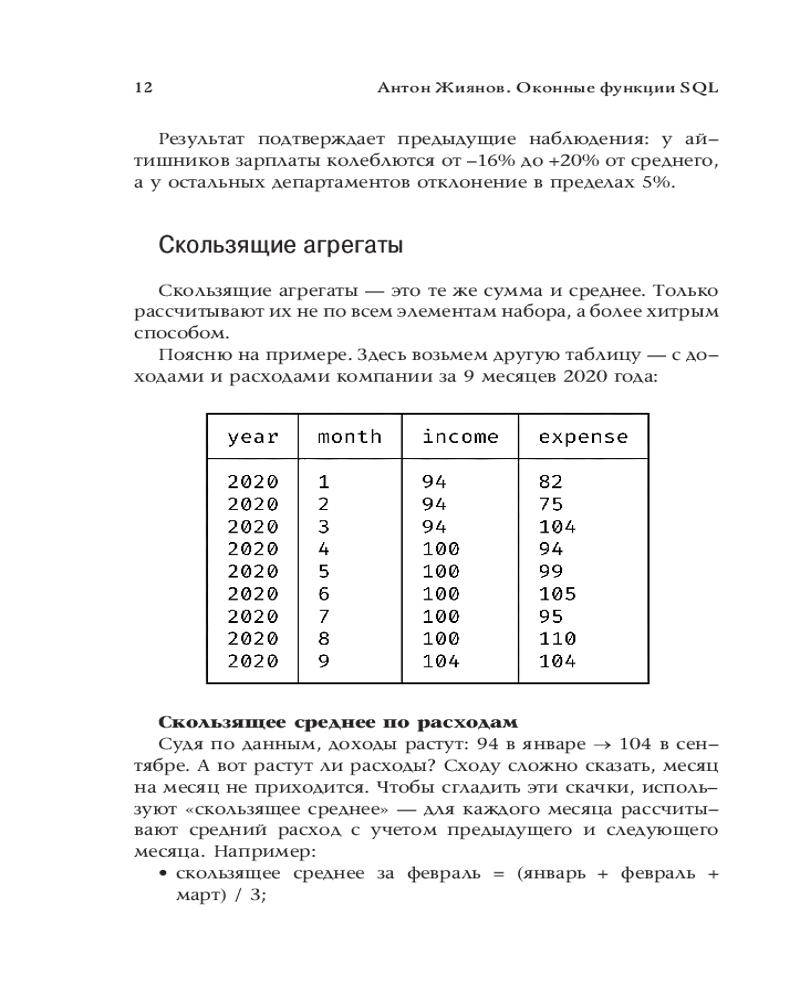 12 Антон Жиянов. Оконные функции SQL

Результат подтверждает предыдущие наблюдения: у айтишников зарплаты колеблются от –16% до +20% от среднего, а у остальных департаментов отклонение в пределах 5%.

Скользящие агрегаты

Скользящие агрегаты — это те же сумма и среднее. Только рассчитывают их не по всем элементам набора, а более хитрым способом.

Поясню на примере. Здесь возьмем другую таблицу — с доходами и расходами компании за 9 месяцев 2020 года:

| year | month | income | expense |
|---|---|---|---|
| 2020 | 1 | 94 | 82 |
| 2020 | 2 | 94 | 75 |
| 2020 | 3 | 94 | 104 |
| 2020 | 4 | 100 | 94 |
| 2020 | 5 | 100 | 99 |
| 2020 | 6 | 100 | 105 |
| 2020 | 7 | 100 | 95 |
| 2020 | 8 | 100 | 110 |
| 2020 | 9 | 104 | 104 |

Скользящее среднее по расходам

Судя по данным, доходы растут: 94 в январе → 104 в сентябре. А вот растут ли расходы? Сходу сложно сказать, месяц на месяц не приходится. Чтобы сгладить эти скачки, используют «скользящее среднее» — для каждого месяца рассчитывают средний расход с учетом предыдущего и следующего месяца. Например:

• скользящее среднее за февраль = (январь + февраль + март) / 3;